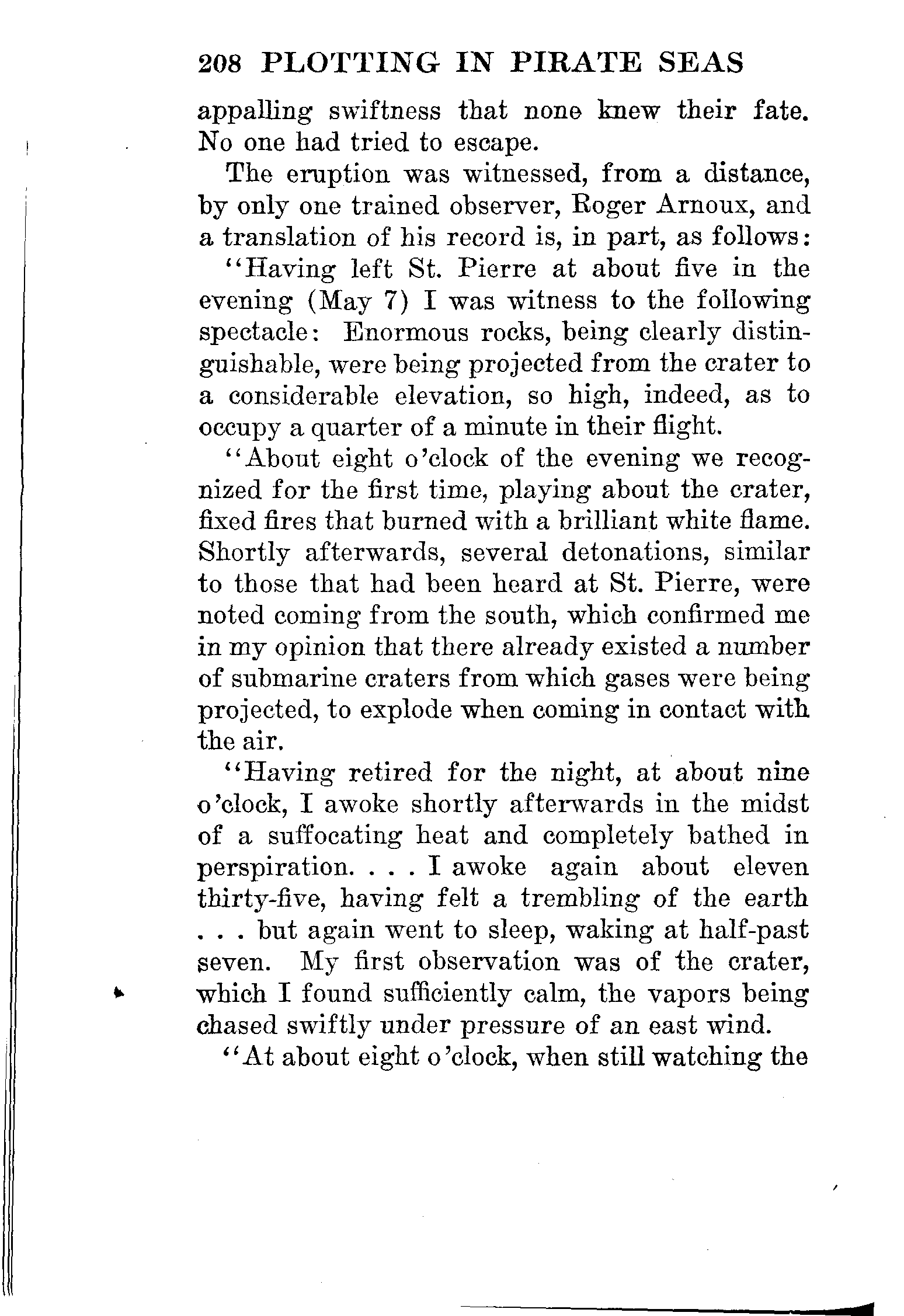 208 PLOTTING IN PIRATE SEAS

appalling swiftness that none knew their fate. No one had tried to escape.

The eruption was witnessed, from a distance, by only one trained observer, Roger Arnoux, and a translation of his record is, in part, as follows:

"Having left St. Pierre at about five in the evening (May 7) I was witness to the following spectacle: Enormous rocks, being clearly distinguishable, were being projected from the crater to a considerable elevation, so high, indeed, as to occupy a quarter of a minute in their flight.

"About eight o'clock of the evening we recognized for the first time, playing about the crater, fixed fires that burned with a brilliant white flame. Shortly afterwards, several detonations, similar to those that had been heard at St. Pierre, were noted coming from the south, which confirmed me in my opinion that there already existed a number of submarine craters from which gases were being projected, to explode when coming in contact with the air.

"Having retired for the night, at about nine o'clock, I awoke shortly afterwards in the midst of a suffocating heat and completely bathed in perspiration. . . . I awoke again about eleven thirty-five, having felt a trembling of the earth . . . but again went to sleep, waking at half-past seven. My first observation was of the crater, which I found sufficiently calm, the vapors being chased swiftly under pressure of an east wind.

"At about eight o'clock, when still watching the